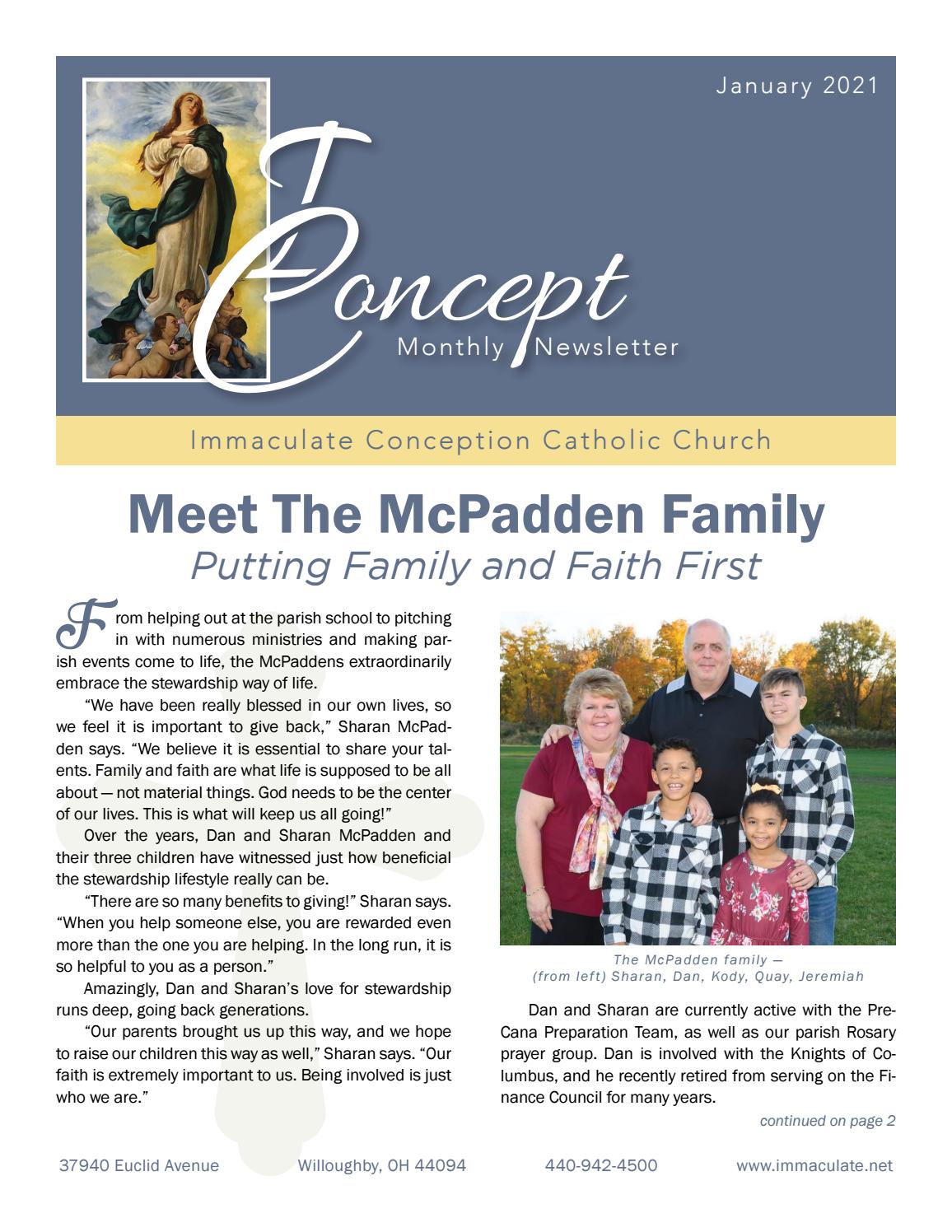 January 2021

I Concept

Monthly Newsletter

Immaculate Conception Catholic Church

Meet The McPadden Family

Putting Family and Faith First

From helping out at the parish school to pitching in with numerous ministries and making parish events come to life, the McPaddens extraordinarily embrace the stewardship way of life.

"We have been really blessed in our own lives, so we feel it is important to give back," Sharan McPadden says. "We believe it is essential to share your talents. Family and faith are what life is supposed to be all about — not material things. God needs to be the center of our lives. This is what will keep us all going!"

Over the years, Dan and Sharan McPadden and their three children have witnessed just how beneficial the stewardship lifestyle really can be.

"There are so many benefits to giving!" Sharan says. "When you help someone else, you are rewarded even more than the one you are helping. In the long run, it is so helpful to you as a person."

Amazingly, Dan and Sharan's love for stewardship runs deep, going back generations.

"Our parents brought us up this way, and we hope to raise our children this way as well," Sharan says. "Our faith is extremely important to us. Being involved is just who we are."

The McPadden family —
(from left) Sharan, Dan, Kody, Quay, Jeremiah

Dan and Sharan are currently active with the Pre-Cana Preparation Team, as well as our parish Rosary prayer group. Dan is involved with the Knights of Columbus, and he recently retired from serving on the Finance Council for many years.

continued on page 2

37940 Euclid Avenue Willoughby, OH 44094 440-942-4500 www.immaculate.net